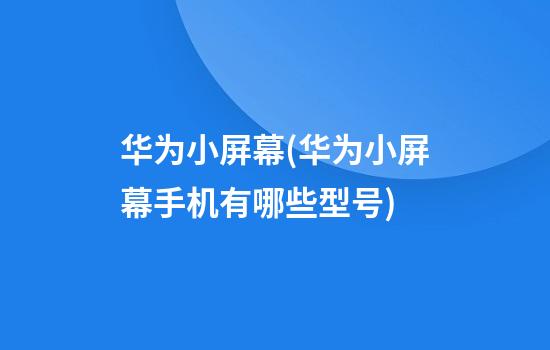 华为小屏幕(华为小屏幕手机有哪些型号)